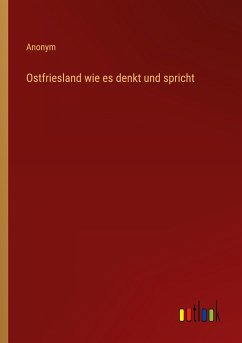 Anonym

Ostfriesland wie es denkt und spricht

outlook